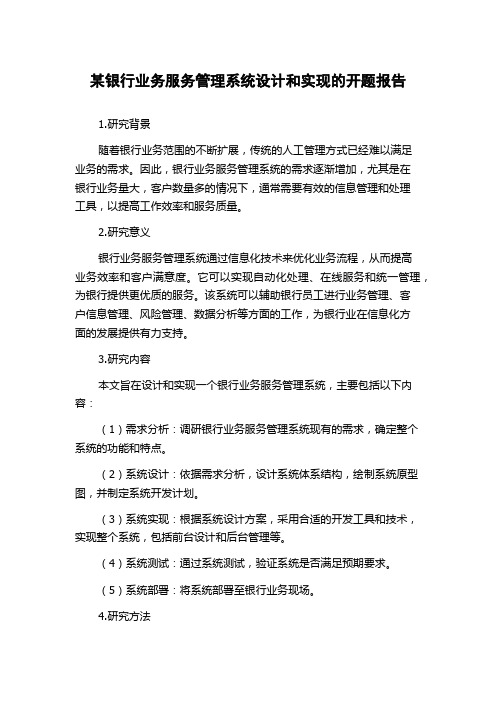 某银行业务服务管理系统设计和实现的开题报告

1.研究背景

随着银行业务范围的不断扩展，传统的人工管理方式已经难以满足业务的需求。因此，银行业务服务管理系统的需求逐渐增加，尤其是在银行业务量大，客户数量多的情况下，通常需要有效的信息管理和处理工具，以提高工作效率和服务质量。

2.研究意义

银行业务服务管理系统通过信息化技术来优化业务流程，从而提高业务效率和客户满意度。它可以实现自动化处理、在线服务和统一管理，为银行提供更优质的服务。该系统可以辅助银行员工进行业务管理、客户信息管理、风险管理、数据分析等方面的工作，为银行业在信息化方面的发展提供有力支持。

3.研究内容

本文旨在设计和实现一个银行业务服务管理系统，主要包括以下内容：

（1）需求分析：调研银行业务服务管理系统现有的需求，确定整个系统的功能和特点。

（2）系统设计：依据需求分析，设计系统体系结构，绘制系统原型图，并制定系统开发计划。

（3）系统实现：根据系统设计方案，采用合适的开发工具和技术，实现整个系统，包括前台设计和后台管理等。

（4）系统测试：通过系统测试，验证系统是否满足预期要求。

（5）系统部署：将系统部署至银行业务现场。

4.研究方法